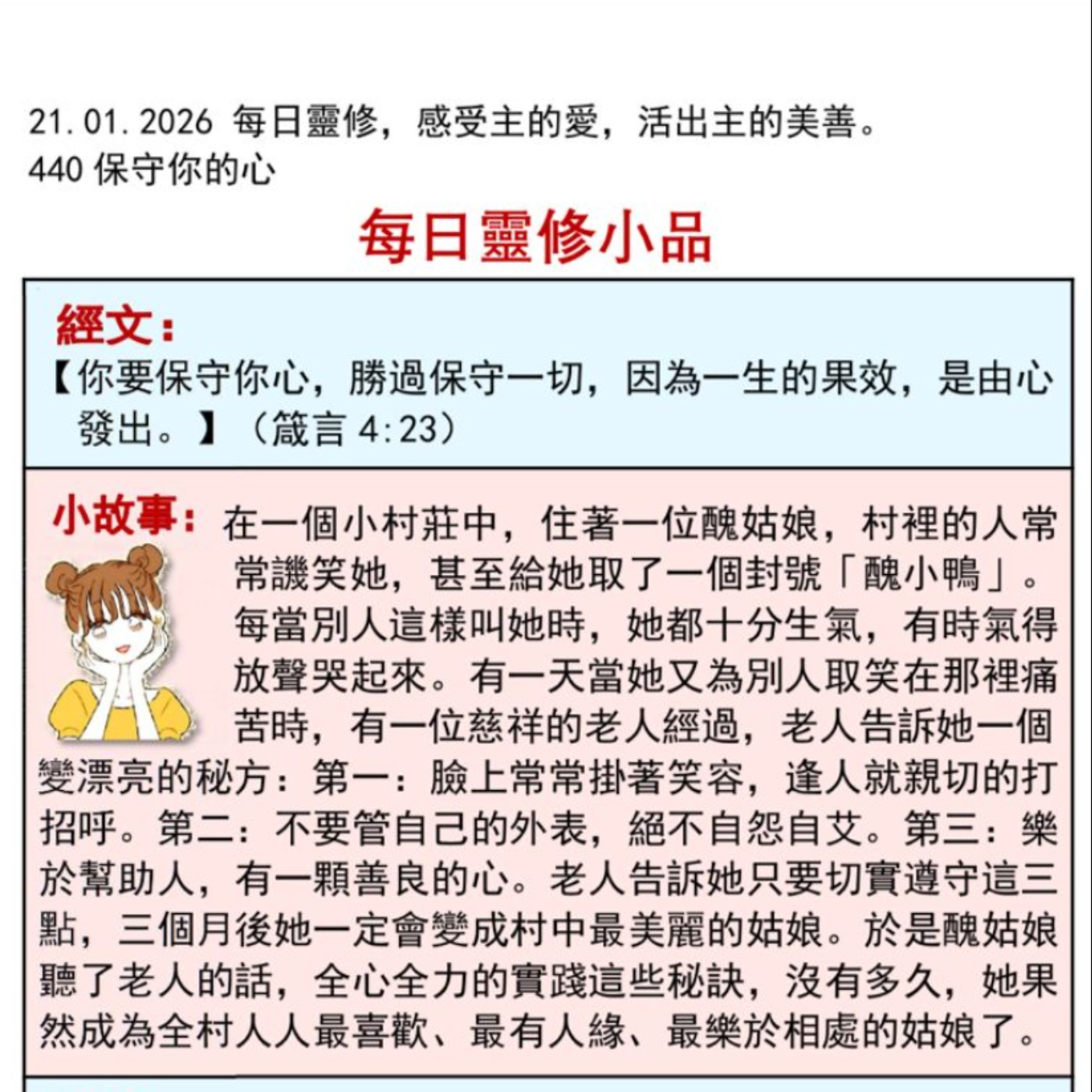 21.01.2026 每日靈修，感受主的愛，活出主的美善。
440 保守你的心

每日靈修小品

經文：
【你要保守你心，勝過保守一切，因為一生的果效，是由心發出。】（箴言 4:23）

小故事：在一個小村莊中，住著一位醜姑娘，村裡的人常常譏笑她，甚至給她取了一個封號「醜小鴨」。每當別人這樣叫她時，她都十分生氣，有時氣得放聲哭起來。有一天當她又為別人取笑在那裡痛苦時，有一位慈祥的老人經過，老人告訴她一個變漂亮的秘方：第一：臉上常常掛著笑容，逢人就親切的打招呼。第二：不要管自己的外表，絕不自怨自艾。第三：樂於幫助人，有一顆善良的心。老人告訴她只要切實遵守這三點，三個月後她一定會變成村中最美麗的姑娘。於是醜姑娘聽了老人的話，全心全力的實踐這些秘訣，沒有多久，她果然成為全村人人最喜歡、最有人緣、最樂於相處的姑娘了。